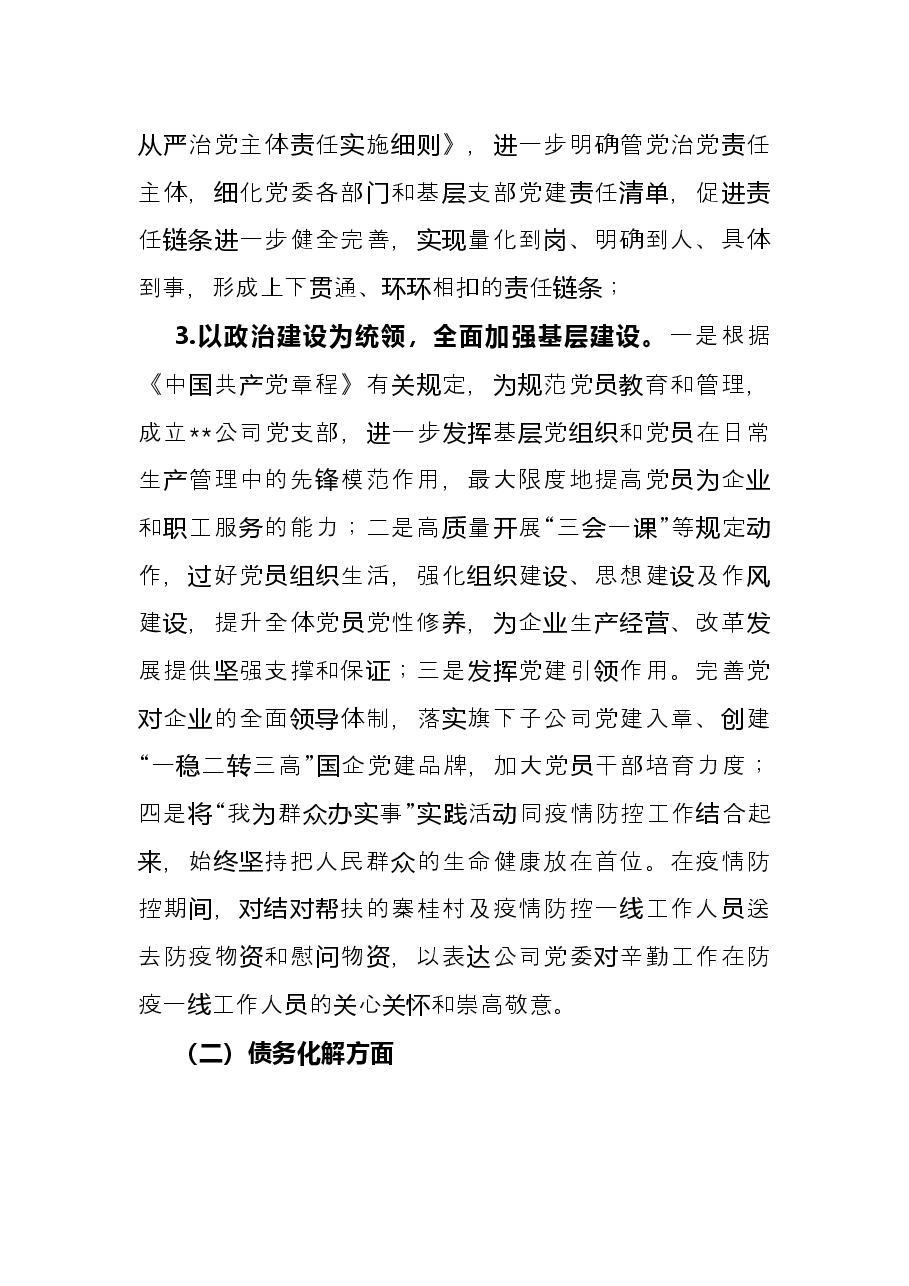 从严治党主体责任实施细则》，进一步明确管党治党责任主体，细化党委各部门和基层支部党建责任清单，促进责任链条进一步健全完善，实现量化到岗、明确到人、具体到事，形成上下贯通、环环相扣的责任链条；

3.以政治建设为统领，全面加强基层建设。一是根据《中国共产党章程》有关规定，为规范党员教育和管理，成立**公司党支部，进一步发挥基层党组织和党员在日常生产管理中的先锋模范作用，最大限度地提高党员为企业和职工服务的能力；二是高质量开展“三会一课”等规定动作，过好党员组织生活，强化组织建设、思想建设及作风建设，提升全体党员党性修养，为企业生产经营、改革发展提供坚强支撑和保证；三是发挥党建引领作用。完善党对企业的全面领导体制，落实旗下子公司党建入章、创建“一稳二转三高”国企党建品牌，加大党员干部培育力度；四是将“我为群众办实事”实践活动同疫情防控工作结合起来，始终坚持把人民群众的生命健康放在首位。在疫情防控期间，对结对帮扶的寨桂村及疫情防控一线工作人员送去防疫物资和慰问物资，以表达公司党委对辛勤工作在防疫一线工作人员的关心关怀和崇高敬意。

（二）债务化解方面